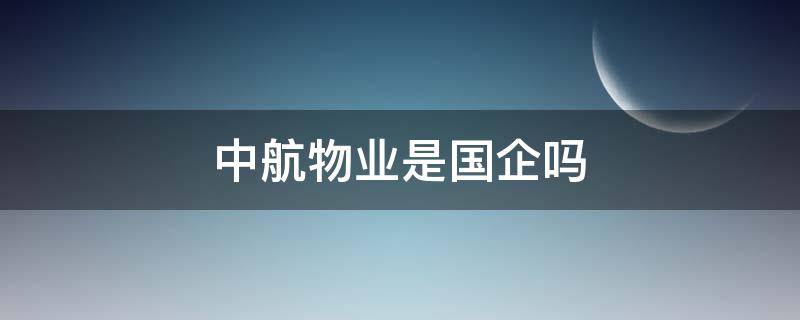 中航物业是国企吗